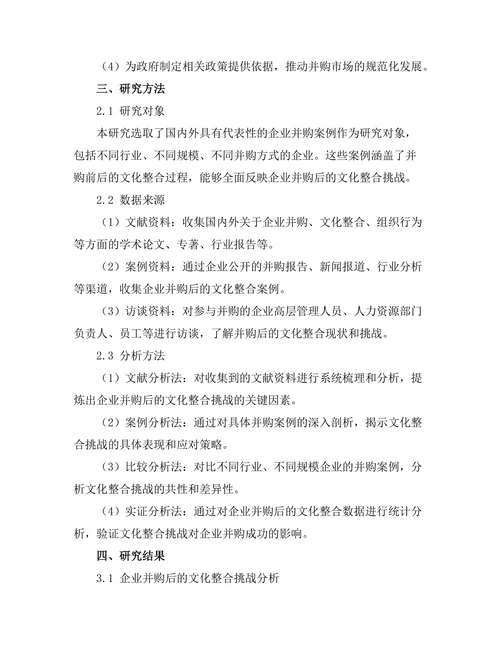 （4）为政府制定相关政策提供依据，推动并购市场的规范化发展。

三、研究方法

2.1 研究对象

本研究选取了国内外具有代表性的企业并购案例作为研究对象，包括不同行业、不同规模、不同并购方式的企业。这些案例涵盖了并购前后的文化整合过程，能够全面反映企业并购后的文化整合挑战。

2.2 数据来源

（1）文献资料：收集国内外关于企业并购、文化整合、组织行为等方面的学术论文、专著、行业报告等。

（2）案例资料：通过企业公开的并购报告、新闻报道、行业分析等渠道，收集企业并购后的文化整合案例。

（3）访谈资料：对参与并购的企业高层管理人员、人力资源部门负责人、员工等进行访谈，了解并购后的文化整合现状和挑战。

2.3 分析方法

（1）文献分析法：对收集到的文献资料进行系统梳理和分析，提炼出企业并购后的文化整合挑战的关键因素。

（2）案例分析法：通过对具体并购案例的深入剖析，揭示文化整合挑战的具体表现和应对策略。

（3）比较分析法：对比不同行业、不同规模企业的并购案例，分析文化整合挑战的共性和差异性。

（4）实证分析法：通过对企业并购后的文化整合数据进行统计分析，验证文化整合挑战对企业并购成功的影响。

四、研究结果

3.1 企业并购后的文化整合挑战分析